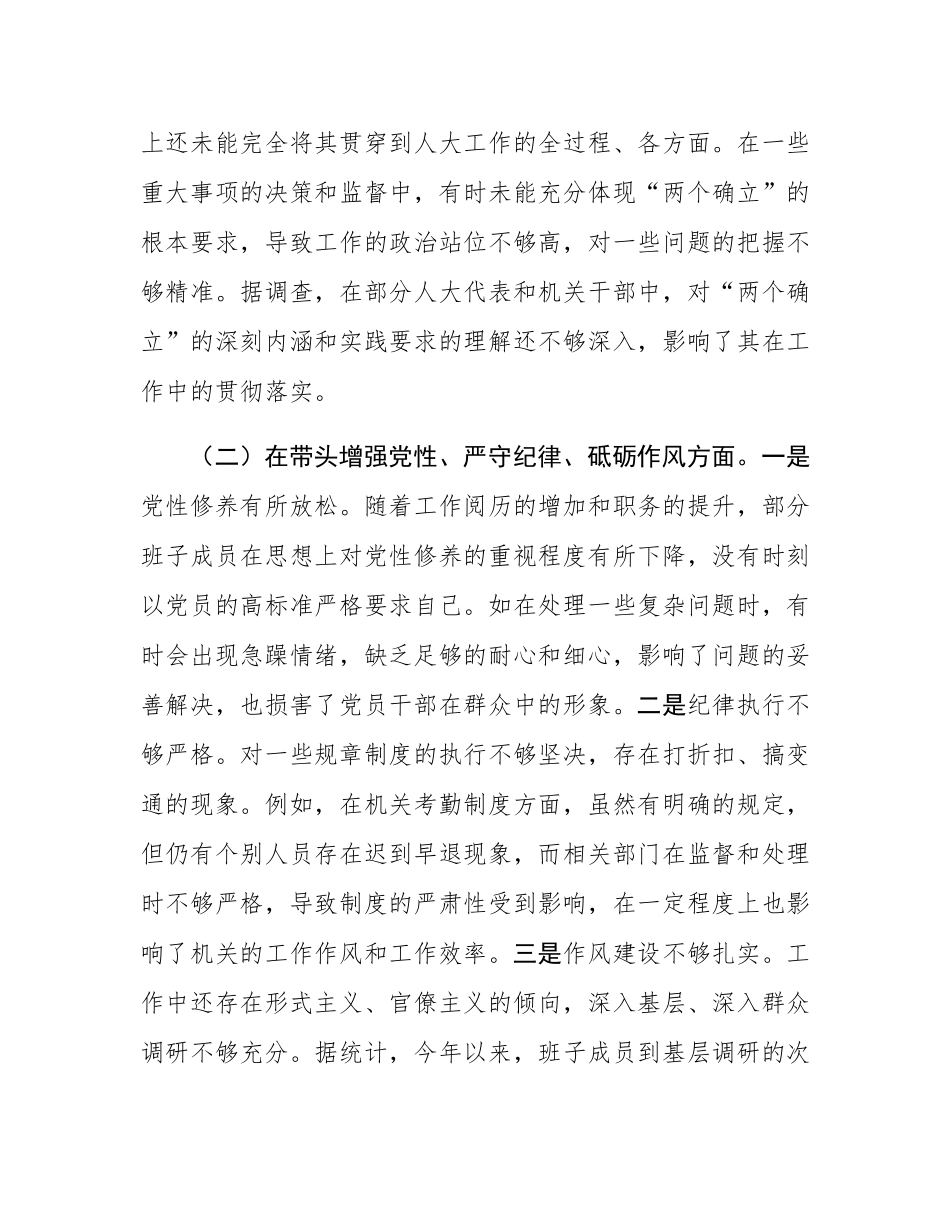 上还未能完全将其贯穿到人大工作的全过程、各方面。在一些重大事项的决策和监督中，有时未能充分体现“两个确立”的根本要求，导致工作的政治站位不够高，对一些问题的把握不够精准。据调查，在部分人大代表和机关干部中，对“两个确立”的深刻内涵和实践要求的理解还不够深入，影响了其在工作中的贯彻落实。

（二）在带头增强党性、严守纪律、砥砺作风方面。一是党性修养有所放松。随着工作阅历的增加和职务的提升，部分班子成员在思想上对党性修养的重视程度有所下降，没有时刻以党员的高标准严格要求自己。如在处理一些复杂问题时，有时会出现急躁情绪，缺乏足够的耐心和细心，影响了问题的妥善解决，也损害了党员干部在群众中的形象。二是纪律执行不够严格。对一些规章制度的执行不够坚决，存在打折扣、搞变通的现象。例如，在机关考勤制度方面，虽然有明确的规定，但仍有个别人员存在迟到早退现象，而相关部门在监督和处理时不够严格，导致制度的严肃性受到影响，在一定程度上也影响了机关的工作作风和工作效率。三是作风建设不够扎实。工作中还存在形式主义、官僚主义的倾向，深入基层、深入群众调研不够充分。据统计，今年以来，班子成员到基层调研的次